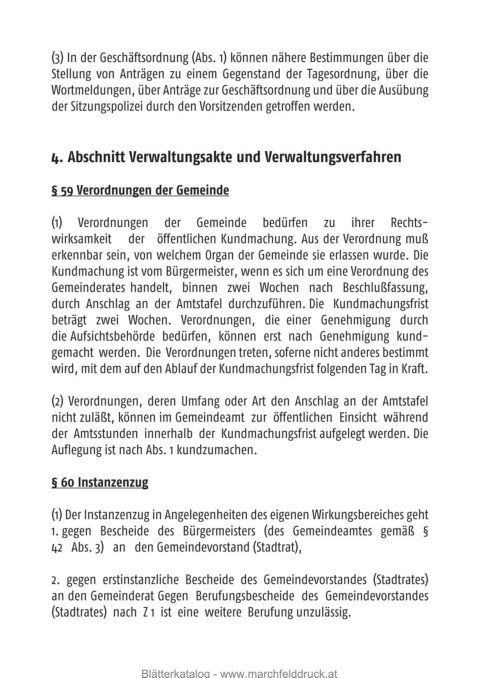 (3) In der Geschäftsordnung (Abs. 1) können nähere Bestimmungen über die Stellung von Anträgen zu einem Gegenstand der Tagesordnung, über die Wortmeldungen, über Anträge zur Geschäftsordnung und über die Ausübung der Sitzungspolizei durch den Vorsitzenden getroffen werden.

4. Abschnitt Verwaltungsakte und Verwaltungsverfahren

§ 59 Verordnungen der Gemeinde

(1) Verordnungen der Gemeinde bedürfen zu ihrer Rechtswirksamkeit der öffentlichen Kundmachung. Aus der Verordnung muß erkennbar sein, von welchem Organ der Gemeinde sie erlassen wurde. Die Kundmachung ist vom Bürgermeister, wenn es sich um eine Verordnung des Gemeinderates handelt, binnen zwei Wochen nach Beschlußfassung, durch Anschlag an der Amtstafel durchzuführen. Die Kundmachungsfrist beträgt zwei Wochen. Verordnungen, die einer Genehmigung durch die Aufsichtsbehörde bedürfen, können erst nach Genehmigung kundgemacht werden. Die Verordnungen treten, soferne nicht anderes bestimmt wird, mit dem auf den Ablauf der Kundmachungsfrist folgenden Tag in Kraft.

(2) Verordnungen, deren Umfang oder Art den Anschlag an der Amtstafel nicht zuläßt, können im Gemeindeamt zur öffentlichen Einsicht während der Amtsstunden innerhalb der Kundmachungsfrist aufgelegt werden. Die Auflegung ist nach Abs. 1 kundzumachen.

§ 60 Instanzenzug

(1) Der Instanzenzug in Angelegenheiten des eigenen Wirkungsbereiches geht
1. gegen Bescheide des Bürgermeisters (des Gemeindeamtes gemäß § 42 Abs. 3) an den Gemeindevorstand (Stadtrat),

2. gegen erstinstanzliche Bescheide des Gemeindevorstandes (Stadtrates) an den Gemeinderat Gegen Berufungsbescheide des Gemeindevorstandes (Stadtrates) nach Z 1 ist eine weitere Berufung unzulässig.

Blätterkatalog - www.marchfelddruck.at